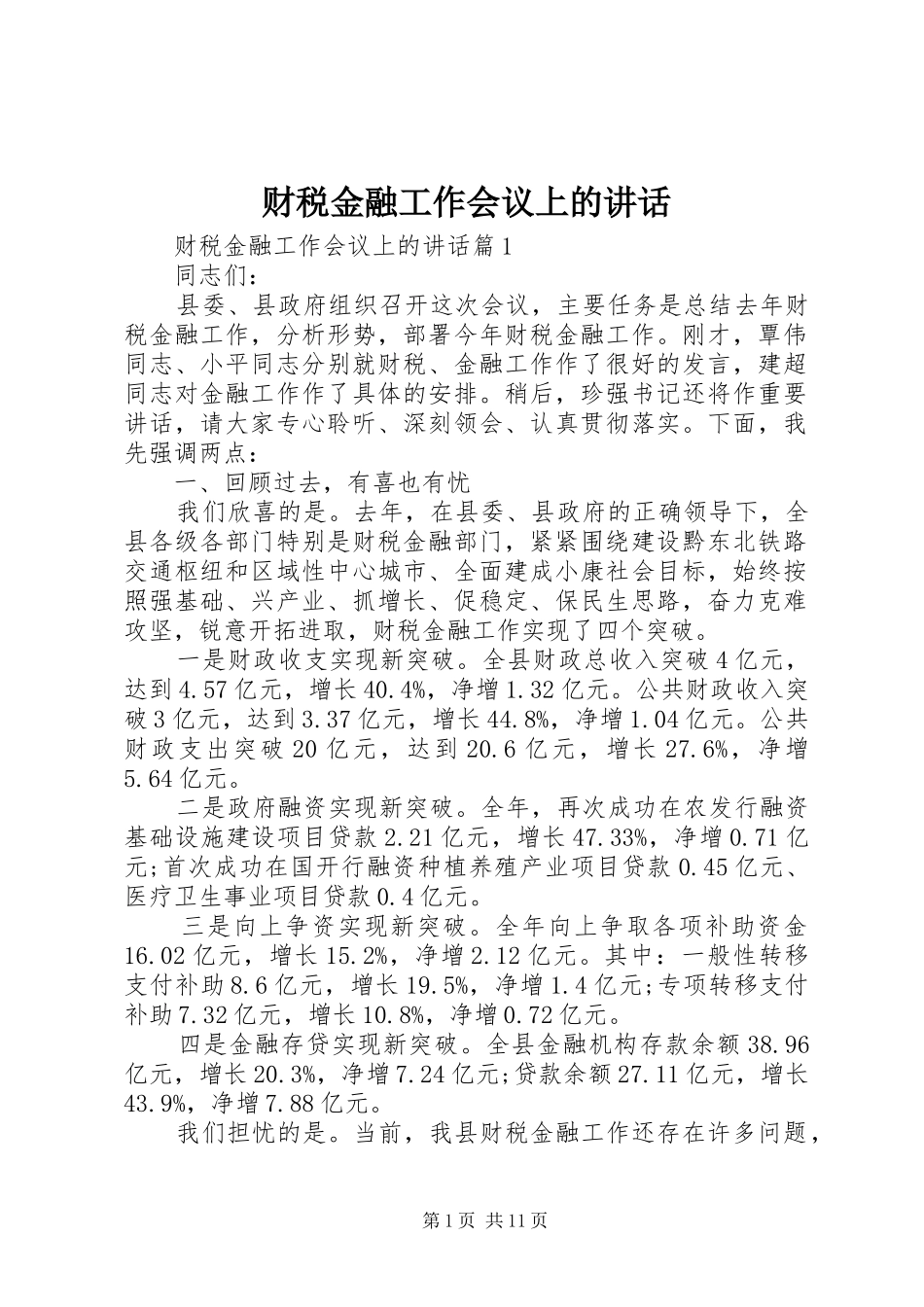 财税金融工作会议上的讲话

财税金融工作会议上的讲话篇1

同志们：

县委、县政府组织召开这次会议，主要任务是总结去年财税金融工作，分析形势，部署今年财税金融工作。刚才，覃伟同志、小平同志分别就财税、金融工作作了很好的发言，建超同志对金融工作作了具体的安排。稍后，珍强书记还将作重要讲话，请大家专心聆听、深刻领会、认真贯彻落实。下面，我先强调两点：

一、回顾过去，有喜也有忧

我们欣喜的是。去年，在县委、县政府的正确领导下，全县各级各部门特别是财税金融部门，紧紧围绕建设黔东北铁路交通枢纽和区域性中心城市、全面建成小康社会目标，始终按照强基础、兴产业、抓增长、促稳定、保民生思路，奋力克难攻坚，锐意开拓进取，财税金融工作实现了四个突破。

一是财政收支实现新突破。全县财政总收入突破4亿元，达到4.57亿元，增长40.4%，净增1.32亿元。公共财政收入突破3亿元，达到3.37亿元，增长44.8%，净增1.04亿元。公共财政支出突破20亿元，达到20.6亿元，增长27.6%，净增5.64亿元。

二是政府融资实现新突破。全年，再次成功在农发行融资基础设施建设项目贷款2.21亿元，增长47.33%，净增0.71亿元;首次成功在国开行融资种植养殖产业项目贷款0.45亿元、医疗卫生事业项目贷款0.4亿元。

三是向上争资实现新突破。全年向上争取各项补助资金16.02亿元，增长15.2%，净增2.12亿元。其中：一般性转移支付补助8.6亿元，增长19.5%，净增1.4亿元;专项转移支付补助7.32亿元，增长10.8%，净增0.72亿元。

四是金融存贷实现新突破。全县金融机构存款余额38.96亿元，增长20.3%，净增7.24亿元;贷款余额27.11亿元，增长43.9%，净增7.88亿元。

我们担忧的是。当前，我县财税金融工作还存在许多问题，

第1页 共11页